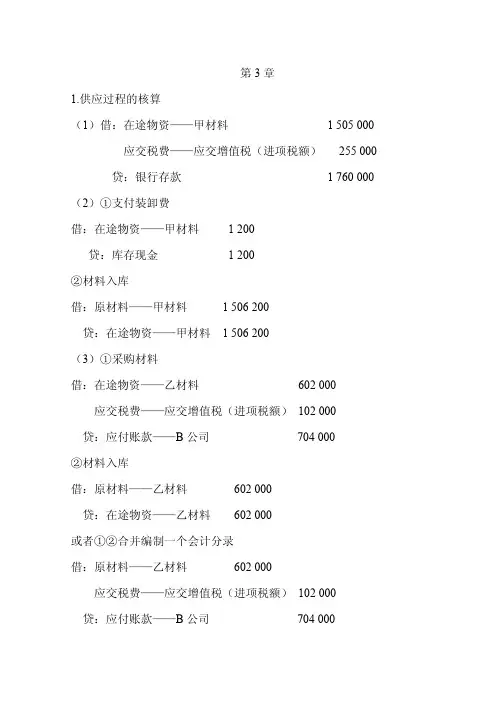 第 3 章

1.供应过程的核算

（1）借：在途物资——甲材料 1 505 000

应交税费——应交增值税（进项税额） 255 000

贷：银行存款 1 760 000

（2）①支付装卸费

借：在途物资——甲材料 1 200

贷：库存现金 1 200

②材料入库

借：原材料——甲材料 1 506 200

贷：在途物资——甲材料 1 506 200

（3）①采购材料

借：在途物资——乙材料 602 000

应交税费——应交增值税（进项税额） 102 000

贷：应付账款——B 公司 704 000

②材料入库

借：原材料——乙材料 602 000

贷：在途物资——乙材料 602 000

或者①②合并编制一个会计分录

借：原材料——乙材料 602 000

应交税费——应交增值税（进项税额） 102 000

贷：应付账款——B 公司 704 000